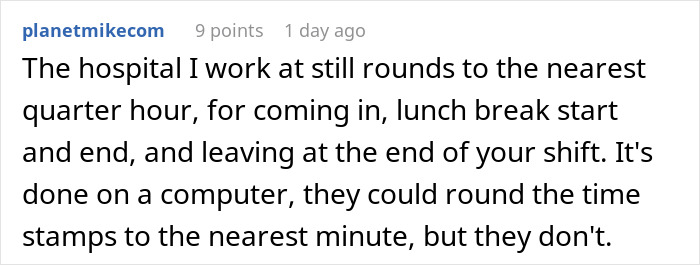 planetmikecom 9 points 1 day ago

The hospital I work at still rounds to the nearest quarter hour, for coming in, lunch break start and end, and leaving at the end of your shift. It's done on a computer, they could round the time stamps to the nearest minute, but they don't.